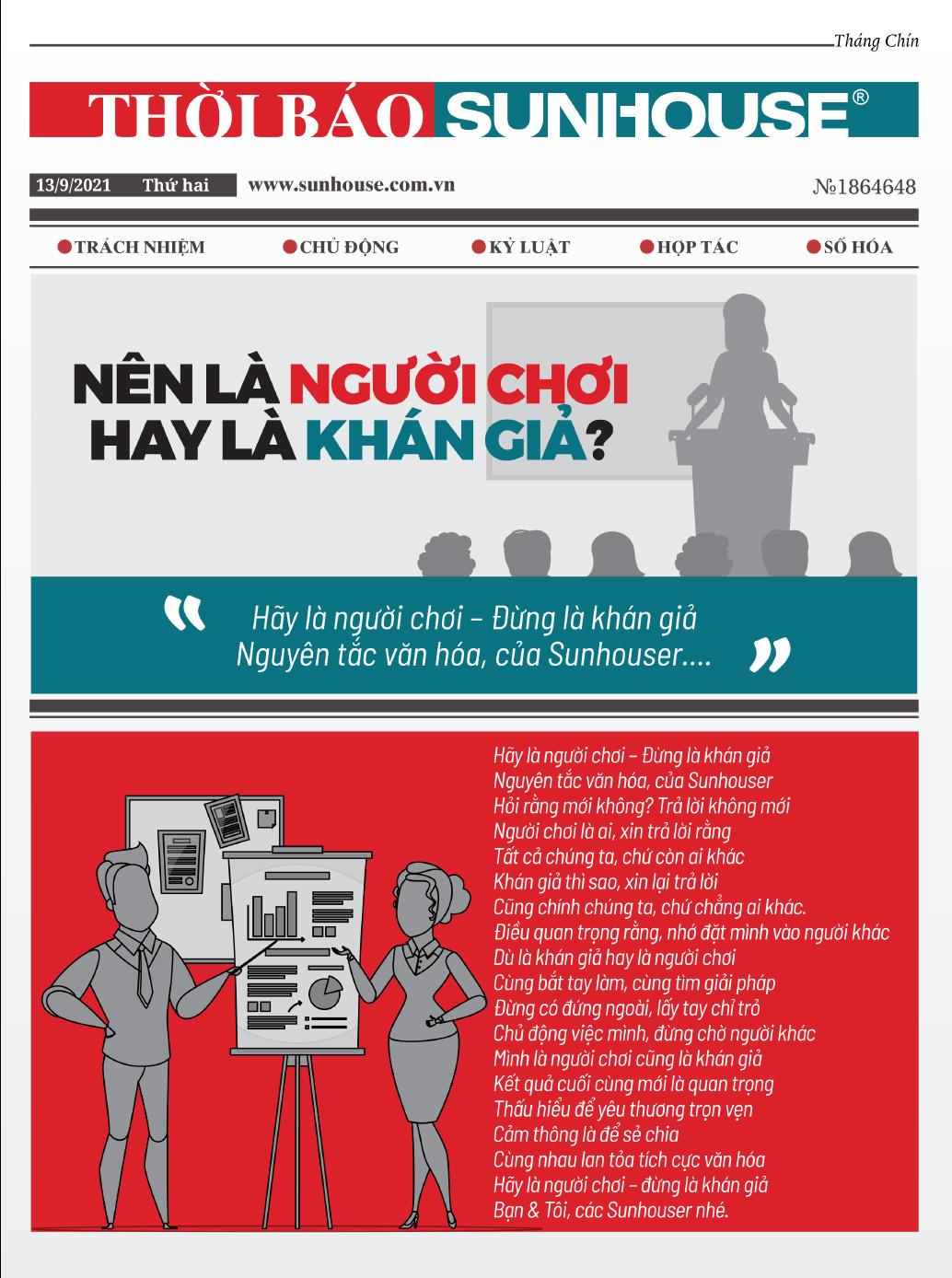 Tháng Chín

THỜI BÁO SUNHOUSE®

13/9/2021 Thứ hai www.sunhouse.com.vn №1864648

TRÁCH NHIỆM CHỦ ĐỘNG KỶ LUẬT HỢP TÁC SỐ HÓA

NÊN LÀ NGƯỜI CHƠI HAY LÀ KHÁN GIẢ?

“ Hãy là người chơi – Đừng là khán giả
Nguyên tắc văn hóa, của Sunhouser.... ”

Hãy là người chơi – Đừng là khán giả
Nguyên tắc văn hóa, của Sunhouser
Hỏi rằng mới không? Trả lời không mới
Người chơi là ai, xin trả lời rằng
Tất cả chúng ta, chứ còn ai khác
Khán giả thì sao, xin lại trả lời
Cũng chính chúng ta, chứ chẳng ai khác.
Điều quan trọng rằng, nhớ đặt mình vào người khác
Dù là khán giả hay là người chơi
Cùng bắt tay làm, cùng tìm giải pháp
Đừng có đứng ngoài, lấy tay chỉ trỏ
Chủ động việc mình, đừng chờ người khác
Mình là người chơi cũng là khán giả
Kết quả cuối cùng mới là quan trọng
Thấu hiểu để yêu thương trọn vẹn
Cảm thông là để sẻ chia
Cùng nhau lan tỏa tích cực văn hóa
Hãy là người chơi – đừng là khán giả
Bạn & Tôi, các Sunhouser nhé.